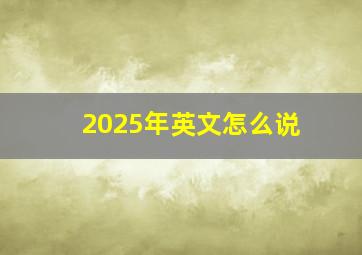 2025年英文怎么说